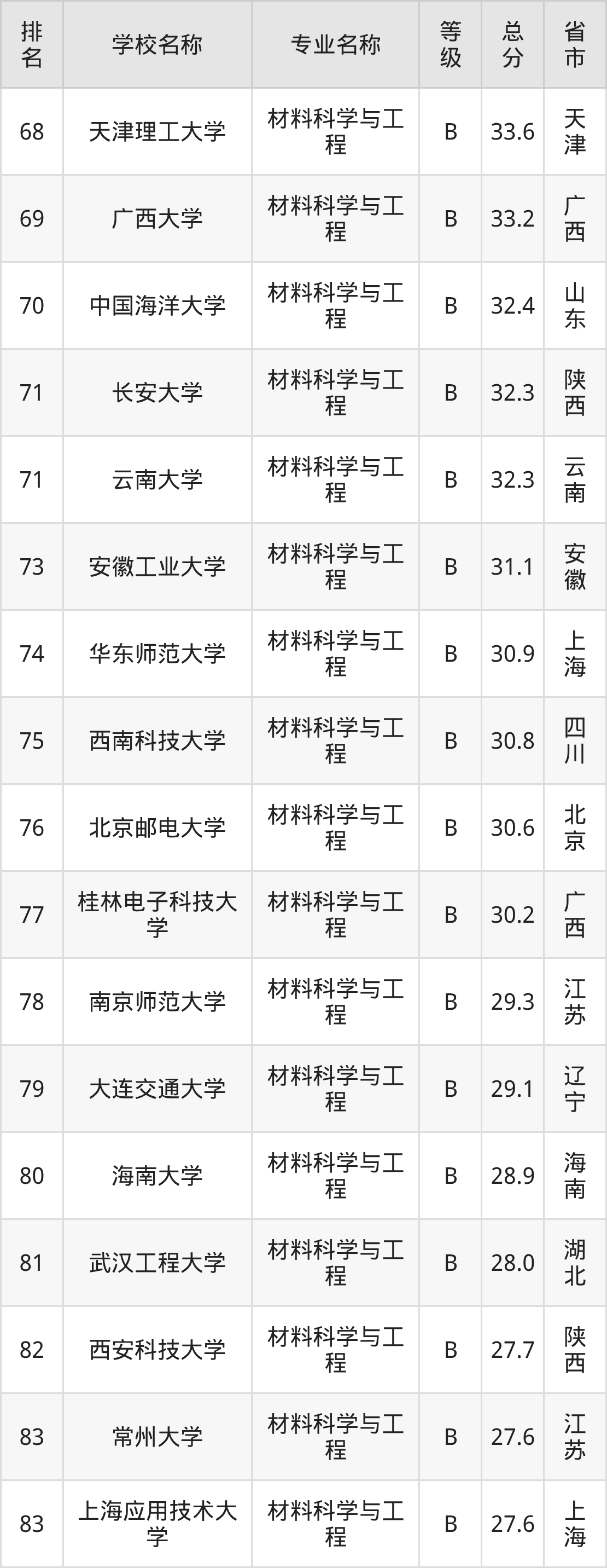 | 排名 | 学校名称 | 专业名称 | 等级 | 总分 | 省市 |
|---|---|---|---|---|---|
| 68 | 天津理工大学 | 材料科学与工程 | B | 33.6 | 天津 |
| 69 | 广西大学 | 材料科学与工程 | B | 33.2 | 广西 |
| 70 | 中国海洋大学 | 材料科学与工程 | B | 32.4 | 山东 |
| 71 | 长安大学 | 材料科学与工程 | B | 32.3 | 陕西 |
| 71 | 云南大学 | 材料科学与工程 | B | 32.3 | 云南 |
| 73 | 安徽工业大学 | 材料科学与工程 | B | 31.1 | 安徽 |
| 74 | 华东师范大学 | 材料科学与工程 | B | 30.9 | 上海 |
| 75 | 西南科技大学 | 材料科学与工程 | B | 30.8 | 四川 |
| 76 | 北京邮电大学 | 材料科学与工程 | B | 30.6 | 北京 |
| 77 | 桂林电子科技大学 | 材料科学与工程 | B | 30.2 | 广西 |
| 78 | 南京师范大学 | 材料科学与工程 | B | 29.3 | 江苏 |
| 79 | 大连交通大学 | 材料科学与工程 | B | 29.1 | 辽宁 |
| 80 | 海南大学 | 材料科学与工程 | B | 28.9 | 海南 |
| 81 | 武汉工程大学 | 材料科学与工程 | B | 28.0 | 湖北 |
| 82 | 西安科技大学 | 材料科学与工程 | B | 27.7 | 陕西 |
| 83 | 常州大学 | 材料科学与工程 | B | 27.6 | 江苏 |
| 83 | 上海应用技术大学 | 材料科学与工程 | B | 27.6 | 上海 |